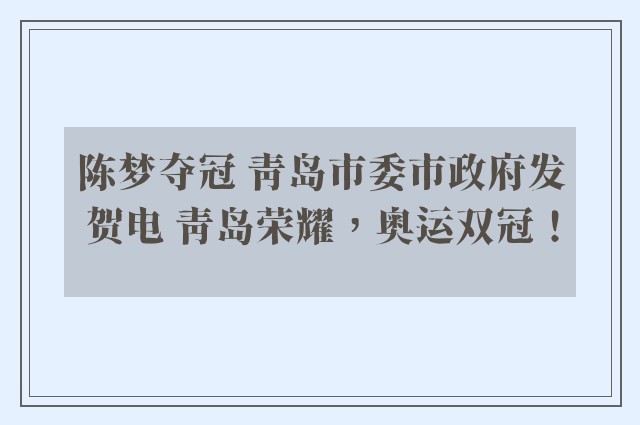 陈梦夺冠 青岛市委市政府发贺电 青岛荣耀，奥运双冠！